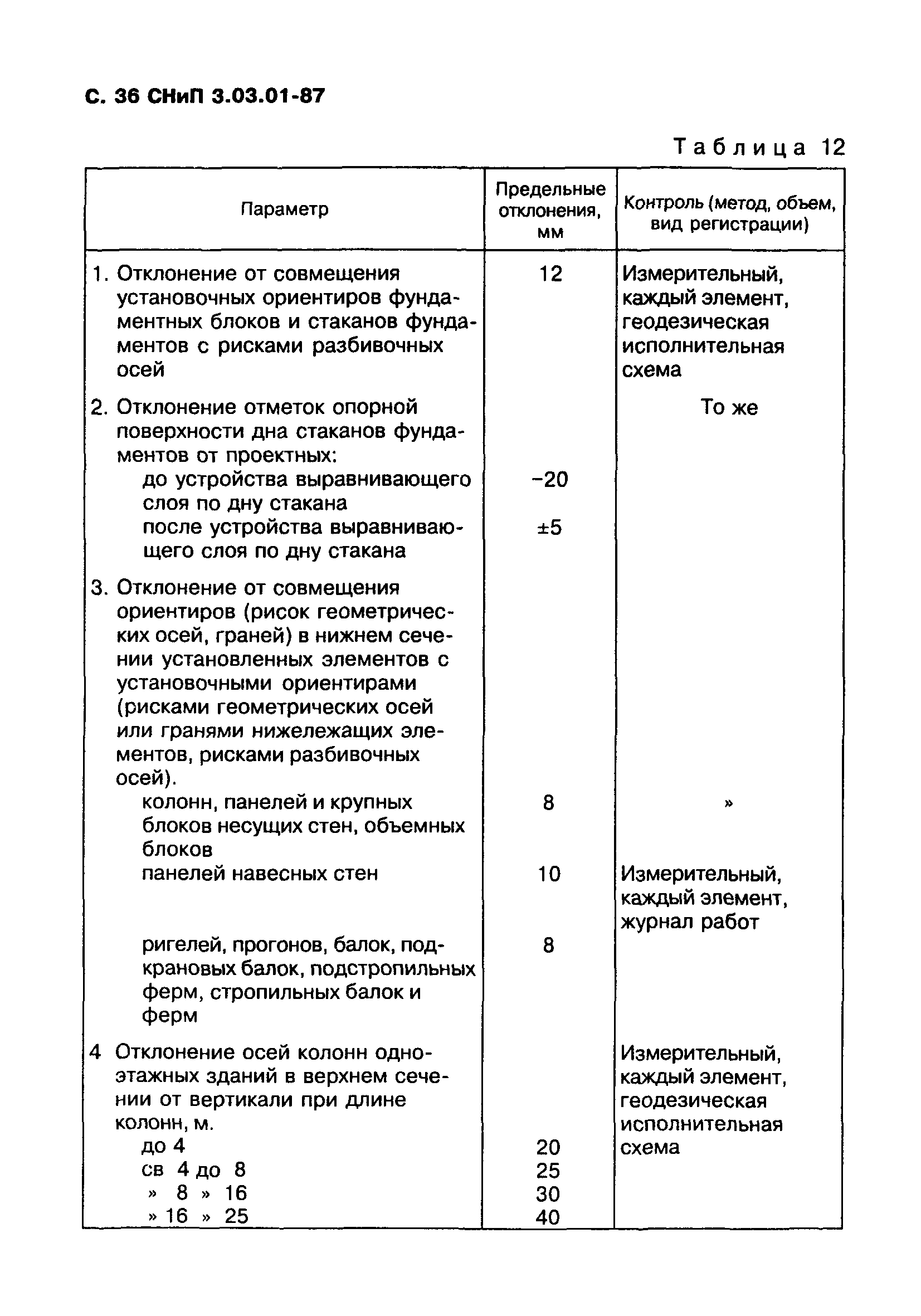 С. 36 СНиП 3.03.01-87

Таблица 12

| Параметр | Предельные отклонения, мм | Контроль (метод, объем, вид регистрации) |
|---|---|---|
| 1. Отклонение от совмещения установочных ориентиров фундаментных блоков и стаканов фундаментов с рисками разбивочных осей | 12 | Измерительный, каждый элемент, геодезическая исполнительная схема |
| 2. Отклонение отметок опорной поверхности дна стаканов фундаментов от проектных: | | То же |
| до устройства выравнивающего слоя по дну стакана | −20 | |
| после устройства выравнивающего слоя по дну стакана | ±5 | |
| 3. Отклонение от совмещения ориентиров (рисок геометрических осей, граней) в нижнем сечении установленных элементов с установочными ориентирами (рисками геометрических осей или гранями нижележащих элементов, рисками разбивочных осей). | | |
| колонн, панелей и крупных блоков несущих стен, объемных блоков | 8 | » |
| панелей навесных стен | 10 | Измерительный, каждый элемент, журнал работ |
| ригелей, прогонов, балок, подкрановых балок, подстропильных ферм, стропильных балок и ферм | 8 | |
| 4 Отклонение осей колонн одноэтажных зданий в верхнем сечении от вертикали при длине колонн, м. | | Измерительный, каждый элемент, геодезическая исполнительная схема |
| до 4 | 20 | |
| св 4 до 8 | 25 | |
| » 8 » 16 | 30 | |
| » 16 » 25 | 40 | |